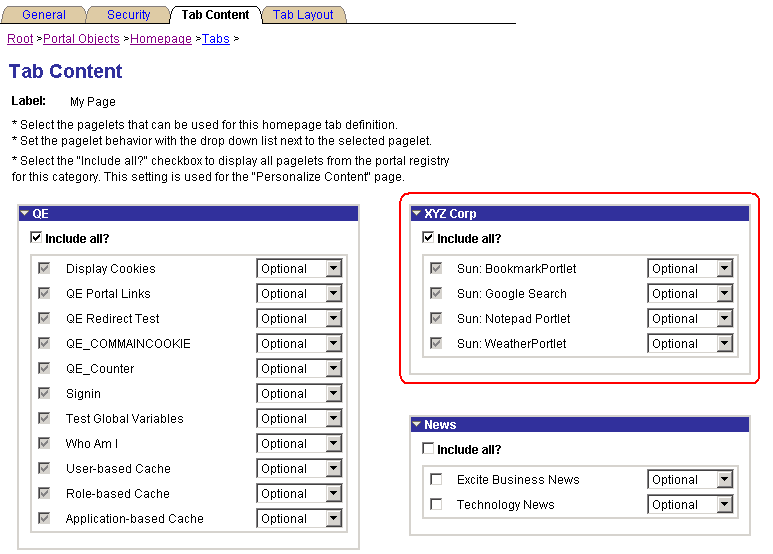 General Security Tab Content Tab Layout

Root >Portal Objects >Homepage >Tabs >

Tab Content

Label: My Page

* Select the pagelets that can be used for this homepage tab definition.
* Set the pagelet behavior with the drop down list next to the selected pagelet.
* Select the "Include all?" checkbox to display all pagelets from the portal registry for this category. This setting is used for the "Personalize Content" page.

QE

Include all?

Display Cookies Optional
QE Portal Links Optional
QE Redirect Test Optional
QE_COMMAINCOOKIE Optional
QE_Counter Optional
Signin Optional
Test Global Variables Optional
Who Am I Optional
User-based Cache Optional
Role-based Cache Optional
Application-based Cache Optional

XYZ Corp

Include all?

Sun: BookmarkPortlet Optional
Sun: Google Search Optional
Sun: Notepad Portlet Optional
Sun: WeatherPortlet Optional

News

Include all?

Excite Business News Optional
Technology News Optional